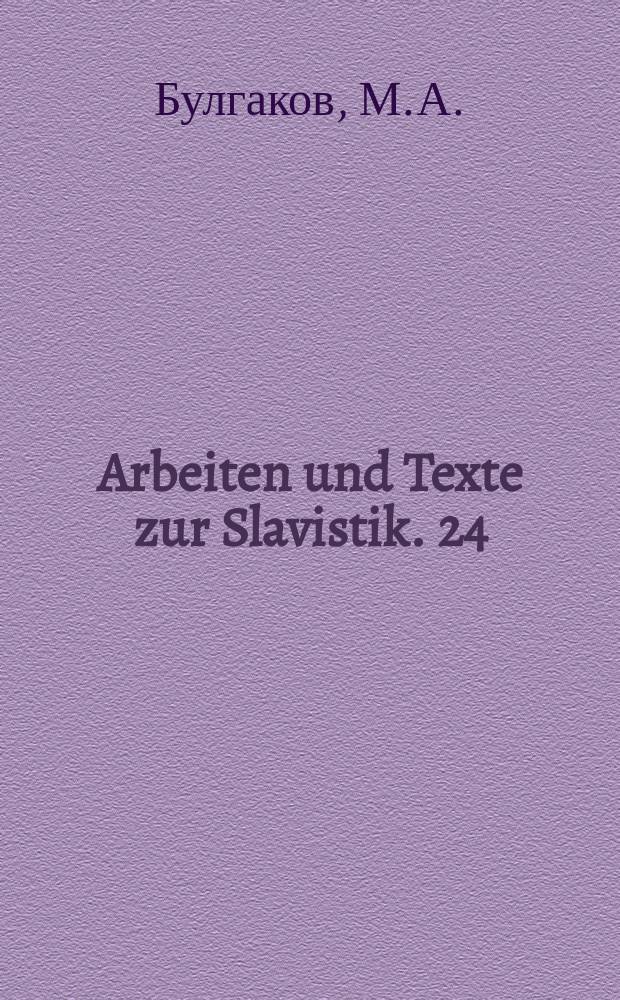 Булгаков, М.А.

Arbeiten und Texte zur Slavistik. 24